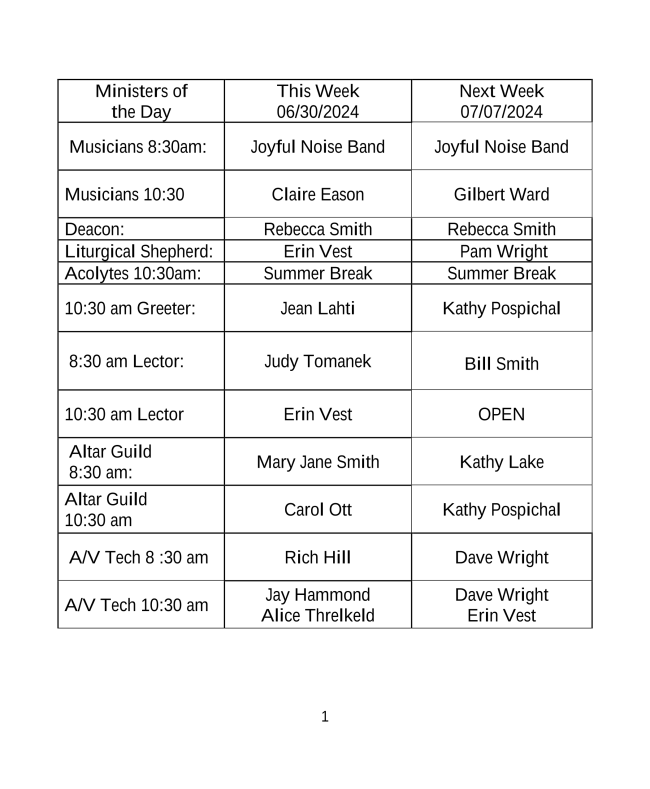 | Ministers of the Day | This Week 06/30/2024 | Next Week 07/07/2024 |
|---|---|---|
| Musicians 8:30am: | Joyful Noise Band | Joyful Noise Band |
| Musicians 10:30 | Claire Eason | Gilbert Ward |
| Deacon: | Rebecca Smith | Rebecca Smith |
| Liturgical Shepherd: | Erin Vest | Pam Wright |
| Acolytes 10:30am: | Summer Break | Summer Break |
| 10:30 am Greeter: | Jean Lahti | Kathy Pospichal |
| 8:30 am Lector: | Judy Tomanek | Bill Smith |
| 10:30 am Lector | Erin Vest | OPEN |
| Altar Guild 8:30 am: | Mary Jane Smith | Kathy Lake |
| Altar Guild 10:30 am | Carol Ott | Kathy Pospichal |
| A/V Tech 8 :30 am | Rich Hill | Dave Wright |
| A/V Tech 10:30 am | Jay Hammond Alice Threlkeld | Dave Wright Erin Vest |

1